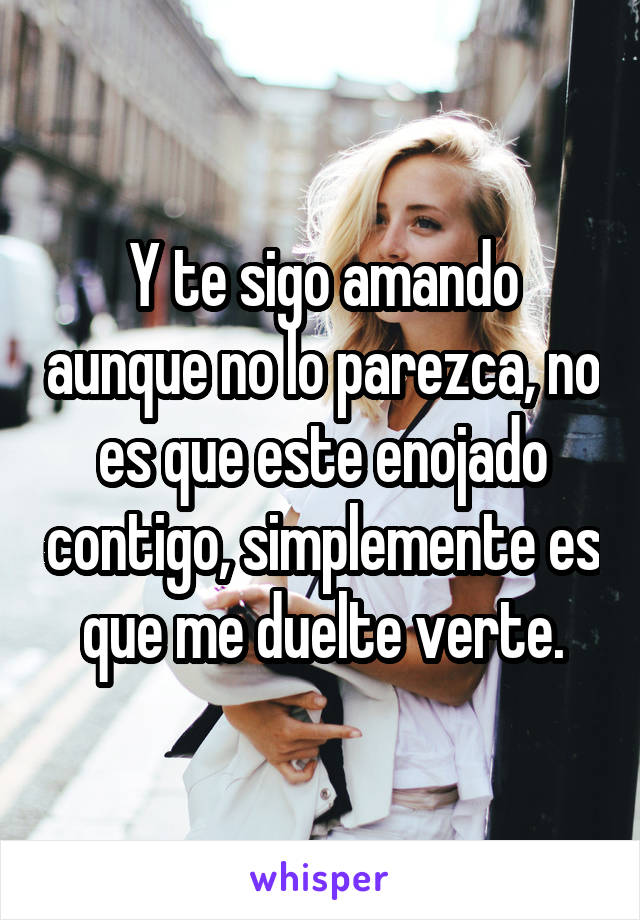 Y te sigo amando aunque no lo parezca, no es que este enojado contigo, simplemente es que me duelte verte.

whisper